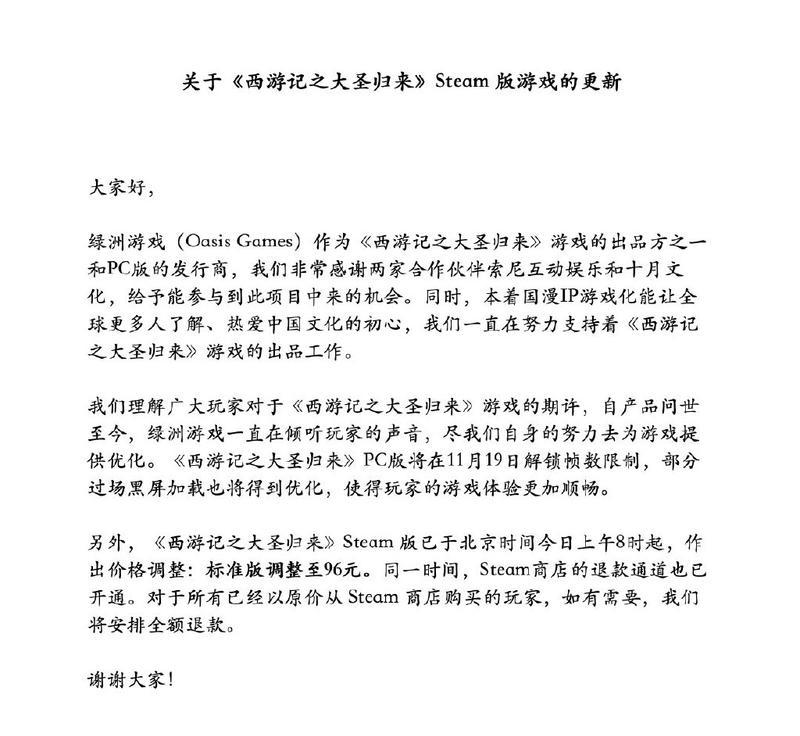 关于《西游记之大圣归来》Steam 版游戏的更新

大家好，

绿洲游戏（Oasis Games）作为《西游记之大圣归来》游戏的出品方之一和PC版的发行商，我们非常感谢两家合作伙伴索尼互动娱乐和十月文化，给予能参与到此项目中来的机会。同时，本着国漫IP游戏化能让全球更多人了解、热爱中国文化的初心，我们一直在努力支持着《西游记之大圣归来》游戏的出品工作。

我们理解广大玩家对于《西游记之大圣归来》游戏的期许，自产品问世至今，绿洲游戏一直在倾听玩家的声音，尽我们自身的努力去为游戏提供优化。《西游记之大圣归来》PC版将在11月19日解锁帧数限制，部分过场黑屏加载也将得到优化，使得玩家的游戏体验更加顺畅。

另外，《西游记之大圣归来》Steam 版已于北京时间今日上午8时起，作出价格调整：标准版调整至96元。同一时间，Steam商店的退款通道也已开通。对于所有已经以原价从 Steam 商店购买的玩家，如有需要，我们将安排全额退款。

谢谢大家！